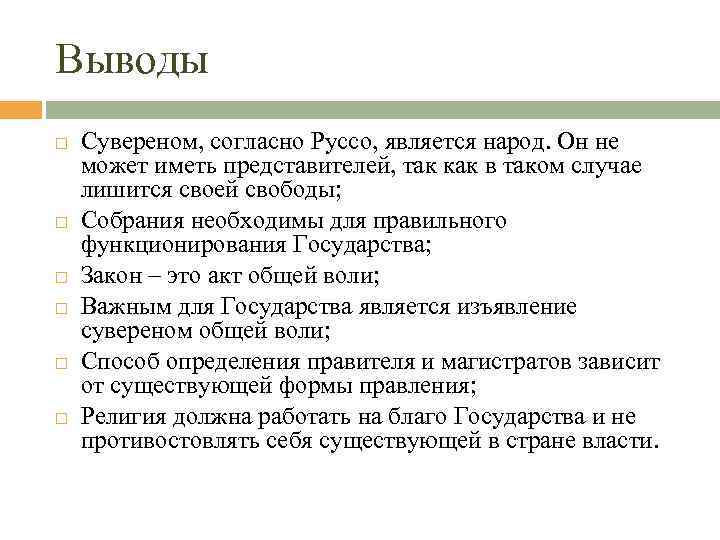 Выводы

□ Сувереном, согласно Руссо, является народ. Он не может иметь представителей, так как в таком случае лишится своей свободы;

□ Собрания необходимы для правильного функционирования Государства;

□ Закон – это акт общей воли;

□ Важным для Государства является изъявление сувереном общей воли;

□ Способ определения правителя и магистратов зависит от существующей формы правления;

□ Религия должна работать на благо Государства и не противостовлять себя существующей в стране власти.